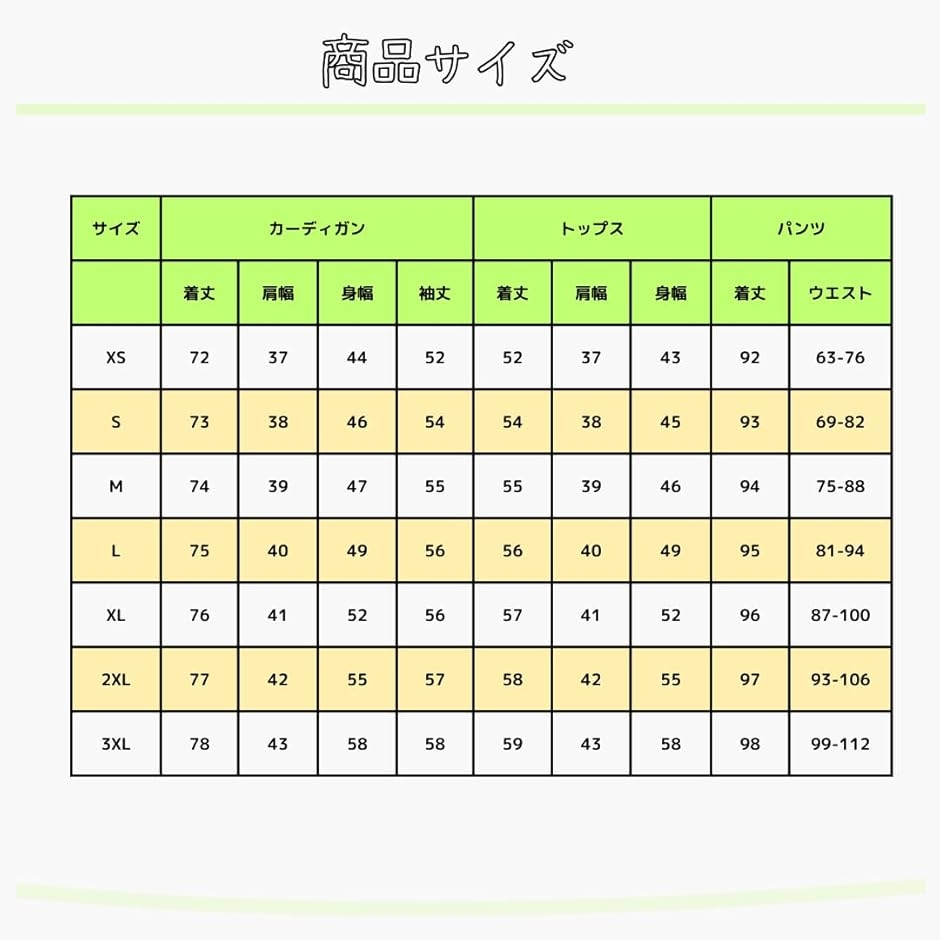 商品サイズ

| サイズ | カーディガン | | | | トップス | | | パンツ | |
|---|---|---|---|---|---|---|---|---|---|
| | 着丈 | 肩幅 | 身幅 | 袖丈 | 着丈 | 肩幅 | 身幅 | 着丈 | ウエスト |
| XS | 72 | 37 | 44 | 52 | 52 | 37 | 43 | 92 | 63-76 |
| S | 73 | 38 | 46 | 54 | 54 | 38 | 45 | 93 | 69-82 |
| M | 74 | 39 | 47 | 55 | 55 | 39 | 46 | 94 | 75-88 |
| L | 75 | 40 | 49 | 56 | 56 | 40 | 49 | 95 | 81-94 |
| XL | 76 | 41 | 52 | 56 | 57 | 41 | 52 | 96 | 87-100 |
| 2XL | 77 | 42 | 55 | 57 | 58 | 42 | 55 | 97 | 93-106 |
| 3XL | 78 | 43 | 58 | 58 | 59 | 43 | 58 | 98 | 99-112 |